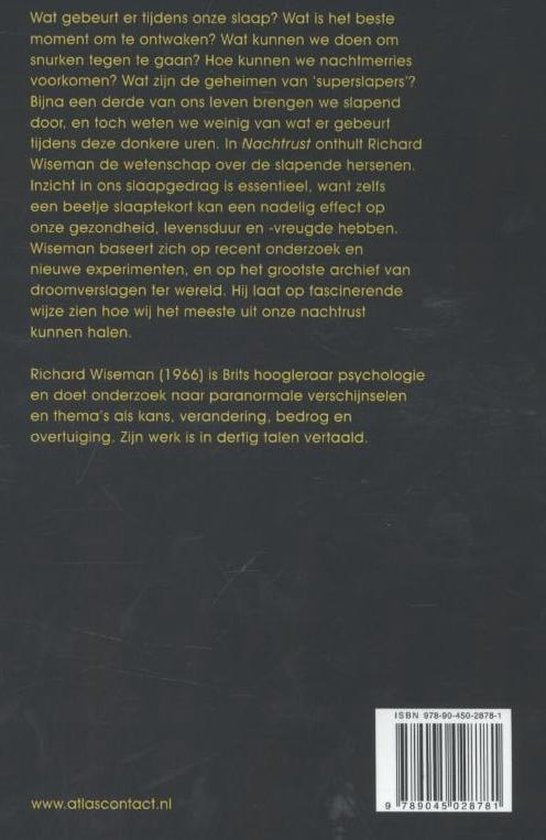 Wat gebeurt er tijdens onze slaap? Wat is het beste moment om te ontwaken? Wat kunnen we doen om snurken tegen te gaan? Hoe kunnen we nachtmerries voorkomen? Wat zijn de geheimen van 'superslapers'? Bijna een derde van ons leven brengen we slapend door, en toch weten we weinig van wat er gebeurt tijdens deze donkere uren. In Nachtrust onthult Richard Wiseman de wetenschap over de slapende hersenen. Inzicht in ons slaapgedrag is essentieel, want zelfs een beetje slaaptekort kan een nadelig effect op onze gezondheid, levensduur en -vreugde hebben. Wiseman baseert zich op recent onderzoek en nieuwe experimenten, en op het grootste archief van droomverslagen ter wereld. Hij laat op fascinerende wijze zien hoe wij het meeste uit onze nachtrust kunnen halen.

Richard Wiseman (1966) is Brits hoogleraar psychologie en doet onderzoek naar paranormale verschijnselen en thema's als kans, verandering, bedrog en overtuiging. Zijn werk is in dertig talen vertaald.

ISBN 978-90-450-2878-1

9 789045 028781

www.atlascontact.nl